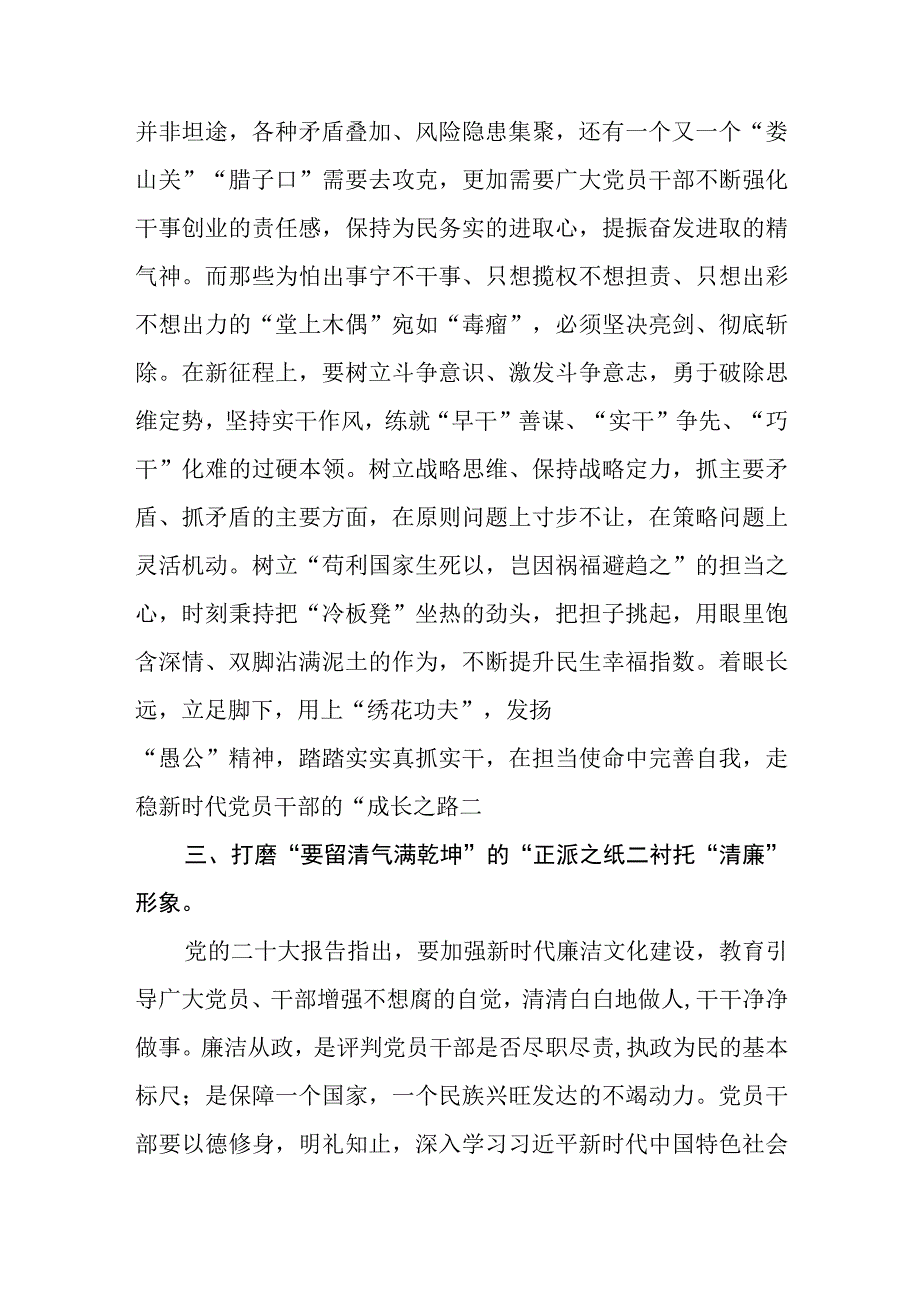 并非坦途，各种矛盾叠加、风险隐患集聚，还有一个又一个“娄山关”“腊子口”需要去攻克，更加需要广大党员干部不断强化干事创业的责任感，保持为民务实的进取心，提振奋发进取的精气神。而那些为怕出事宁不干事、只想揽权不想担责、只想出彩不想出力的“堂上木偶”宛如“毒瘤”，必须坚决亮剑、彻底斩除。在新征程上，要树立斗争意识、激发斗争意志，勇于破除思维定势，坚持实干作风，练就“早干”善谋、“实干”争先、“巧干”化难的过硬本领。树立战略思维、保持战略定力，抓主要矛盾、抓矛盾的主要方面，在原则问题上寸步不让，在策略问题上灵活机动。树立“苟利国家生死以，岂因祸福避趋之”的担当之心，时刻秉持把“冷板凳”坐热的劲头，把担子挑起，用眼里饱含深情、双脚沾满泥土的作为，不断提升民生幸福指数。着眼长远，立足脚下，用上“绣花功夫”，发扬
“愚公”精神，踏踏实实真抓实干，在担当使命中完善自我，走稳新时代党员干部的“成长之路二

三、打磨“要留清气满乾坤”的“正派之纸二衬托“清廉”形象。

党的二十大报告指出，要加强新时代廉洁文化建设，教育引导广大党员、干部增强不想腐的自觉，清清白白地做人，干干净净做事。廉洁从政，是评判党员干部是否尽职尽责,执政为民的基本标尺；是保障一个国家，一个民族兴旺发达的不竭动力。党员干部要以德修身，明礼知止，深入学习习近平新时代中国特色社会